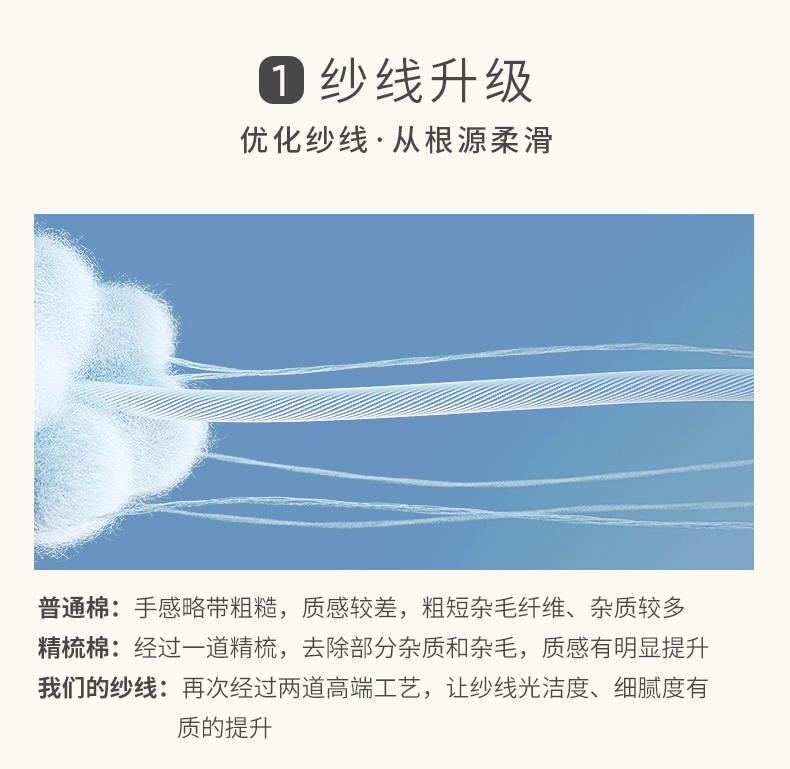 1 纱线升级

优化纱线·从根源柔滑

普通棉：手感略带粗糙，质感较差，粗短杂毛纤维、杂质较多

精梳棉：经过一道精梳，去除部分杂质和杂毛，质感有明显提升

我们的纱线：再次经过两道高端工艺，让纱线光洁度、细腻度有质的提升